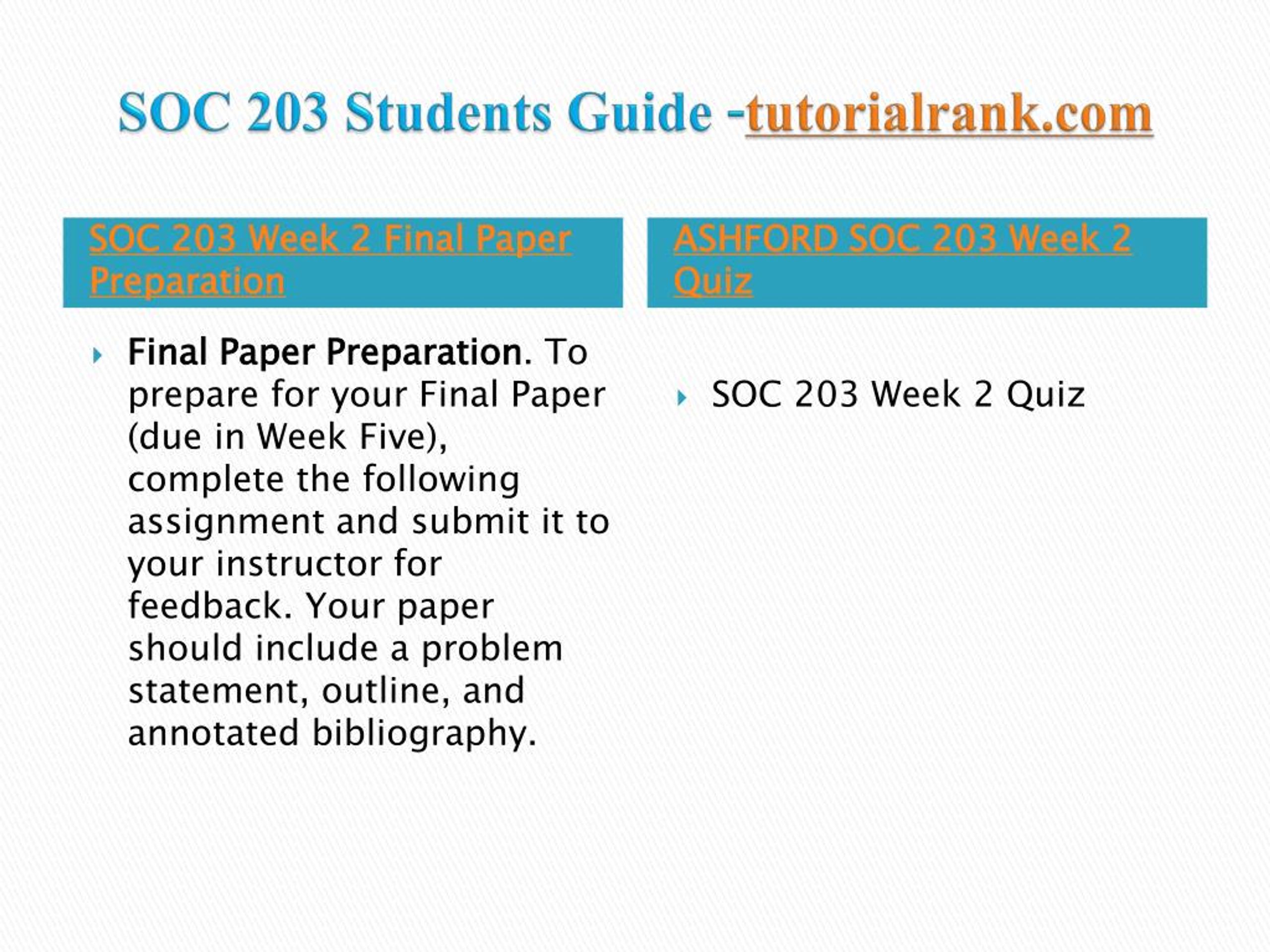 SOC 203 Students Guide -tutorialrank.com

SOC 203 Week 2 Final Paper Preparation

Final Paper Preparation. To prepare for your Final Paper (due in Week Five), complete the following assignment and submit it to your instructor for feedback. Your paper should include a problem statement, outline, and annotated bibliography.

ASHFORD SOC 203 Week 2 Quiz

SOC 203 Week 2 Quiz